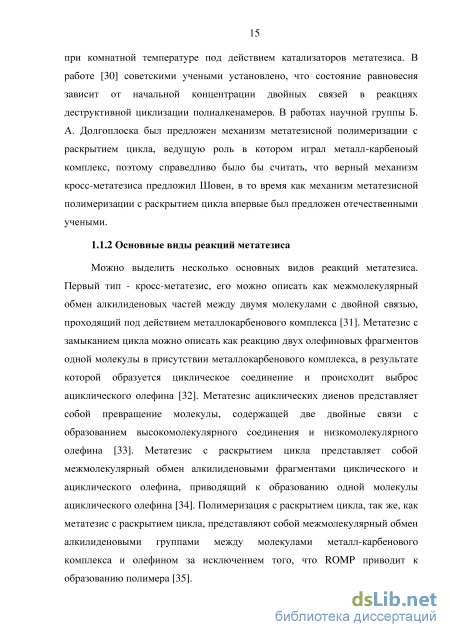 15

при комнатной температуре под действием катализаторов метатезиса. В работе [30] советскими учеными установлено, что состояние равновесия зависит от начальной концентрации двойных связей в реакциях деструктивной циклизации полиалкенамеров. В работах научной группы Б. А. Долгоплоска был предложен механизм метатезисной полимеризации с раскрытием цикла, ведущую роль в котором играл металл-карбеновый комплекс, поэтому справедливо было бы считать, что верный механизм кросс-метатезиса предложил Шовен, в то время как механизм метатезисной полимеризации с раскрытием цикла впервые был предложен отечественными учеными.

1.1.2 Основные виды реакций метатезиса

Можно выделить несколько основных видов реакций метатезиса. Первый тип - кросс-метатезис, его можно описать как межмолекулярный обмен алкилиденовых частей между двумя молекулами с двойной связью, проходящий под действием металлокарбенового комплекса [31]. Метатезис с замыканием цикла можно описать как реакцию двух олефиновых фрагментов одной молекулы в присутствии металлокарбенового комплекса, в результате которой образуется циклическое соединение и происходит выброс ациклического олефина [32]. Метатезис ациклических диенов представляет собой превращение молекулы, содержащей две двойные связи с образованием высокомолекулярного соединения и низкомолекулярного олефина [33]. Метатезис с раскрытием цикла представляет собой межмолекулярный обмен алкилиденовыми фрагментами циклического и ациклического олефина, приводящий к образованию одной молекулы ациклического олефина [34]. Полимеризация с раскрытием цикла, так же, как метатезис с раскрытием цикла, представляют собой межмолекулярный обмен алкилиденовыми группами между молекулами металл-карбенового комплекса и олефином за исключением того, что ROMP приводит к образованию полимера [35].

dsLib.net
библиотека диссертаций